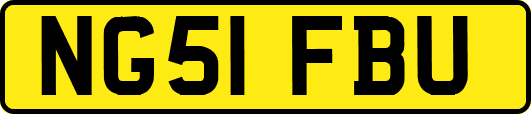 NG51 FBU